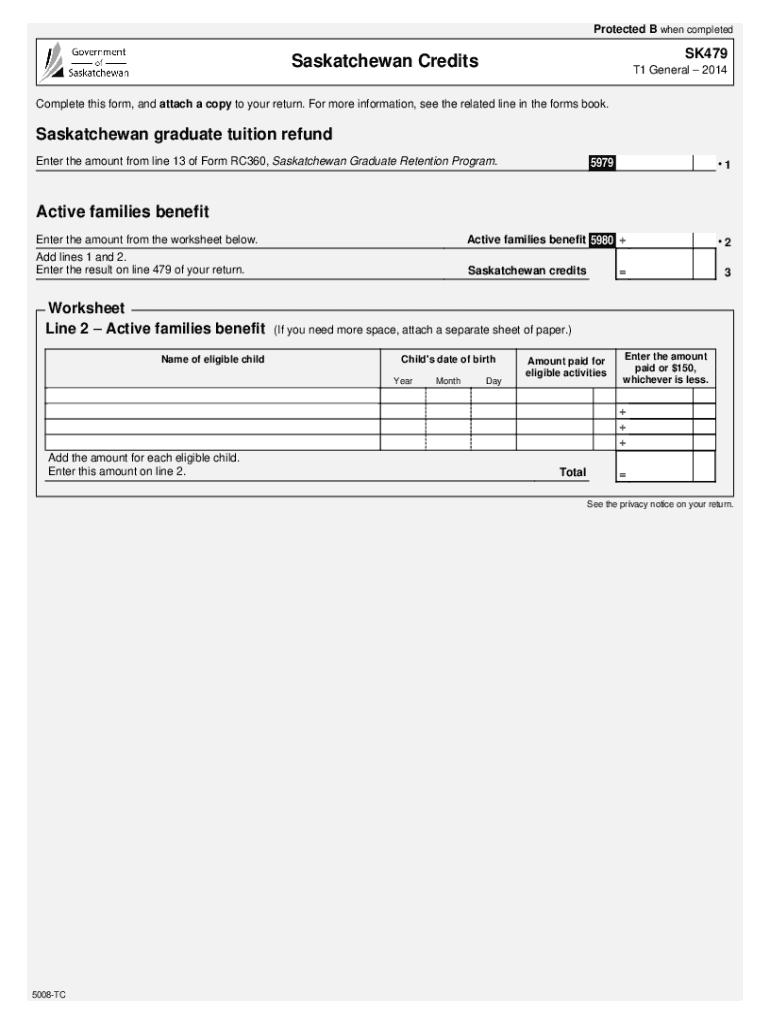 Protected B when completed

Government of Saskatchewan

Saskatchewan Credits

SK479
T1 General – 2014

Complete this form, and attach a copy to your return. For more information, see the related line in the forms book.

Saskatchewan graduate tuition refund

Enter the amount from line 13 of Form RC360, Saskatchewan Graduate Retention Program. 5979 • 1

Active families benefit

Enter the amount from the worksheet below. Active families benefit 5980 + • 2
Add lines 1 and 2.
Enter the result on line 479 of your return. Saskatchewan credits = 3

Worksheet

Line 2 – Active families benefit (If you need more space, attach a separate sheet of paper.)

| Name of eligible child | Child's date of birth Year | Month | Day | Amount paid for eligible activities | Enter the amount paid or $150, whichever is less. |
|---|---|---|---|---|---|
| | | | | | |
| | | | | | + |
| | | | | | + |
| | | | | | + |

Add the amount for each eligible child.
Enter this amount on line 2. Total =

See the privacy notice on your return.

5008-TC